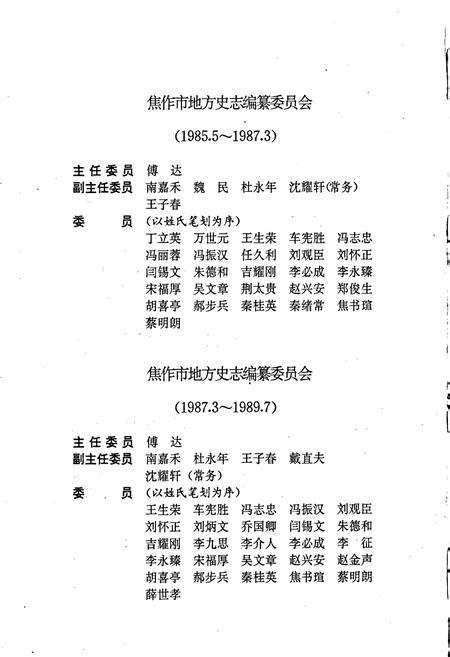 焦作市地方史志编纂委员会

(1985.5～1987.3)

主任委员　傅　达
副主任委员　南嘉禾　魏　民　杜永年　沈耀轩(常务)　王子春
委　　员　(以姓氏笔划为序)
丁立英　万世元　王生荣　车宪胜　冯志忠　冯丽蓉　冯振汉　任久利　刘观臣　刘怀正　闫锡文　朱德和　吉耀刚　李必成　李永臻　宋福厚　吴文章　荆太贵　赵兴安　郑俊生　胡喜亭　郝步兵　秦桂英　秦绪常　焦书瑄　蔡明朗

焦作市地方史志编纂委员会

(1987.3～1989.7)

主任委员　傅　达
副主任委员　南嘉禾　杜永年　王子春　戴直夫　沈耀轩(常务)
委　　员　(以姓氏笔划为序)
王生荣　车宪胜　冯志忠　冯振汉　刘观臣　刘怀正　刘炳文　乔国卿　闫锡文　朱德和　吉耀刚　李九思　李介人　李必成　李　征　李永臻　宋福厚　吴文章　赵兴安　赵金声　胡喜亭　郝步兵　秦桂英　焦书瑄　蔡明朗　薛世孝